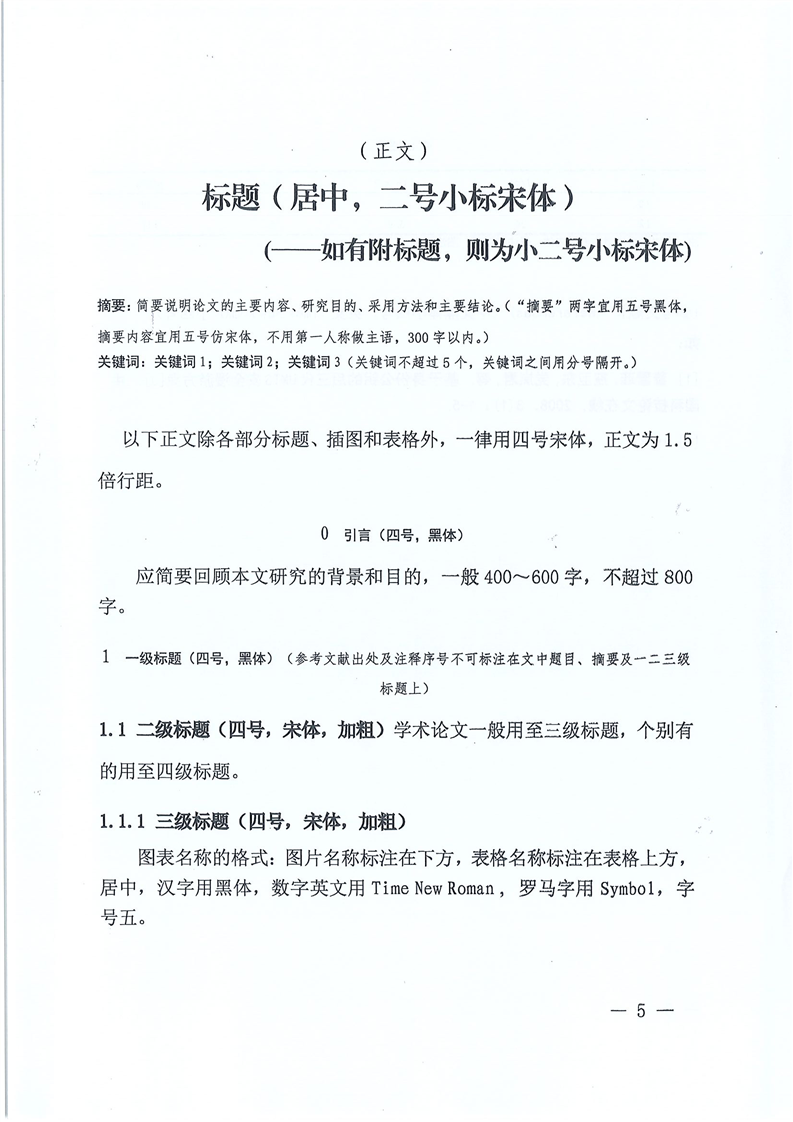 （正文）

标题（居中，二号小标宋体）

（——如有附标题，则为小二号小标宋体）

摘要：简要说明论文的主要内容、研究目的、采用方法和主要结论。（“摘要”两字宜用五号黑体，摘要内容宜用五号仿宋体，不用第一人称做主语，300字以内。）

关键词：关键词1；关键词2；关键词3（关键词不超过5个，关键词之间用分号隔开。）

以下正文除各部分标题、插图和表格外，一律用四号宋体，正文为1.5倍行距。

0 引言（四号，黑体）

应简要回顾本文研究的背景和目的，一般400～600字，不超过800字。

1 一级标题（四号，黑体）（参考文献出处及注释序号不可标注在文中题目、摘要及一二三级标题上）

1.1 二级标题（四号，宋体，加粗）学术论文一般用至三级标题，个别有的用至四级标题。

1.1.1 三级标题（四号，宋体，加粗）

图表名称的格式：图片名称标注在下方，表格名称标注在表格上方，居中，汉字用黑体，数字英文用 Time New Roman，罗马字用 Symbol，字号五。

— 5 —